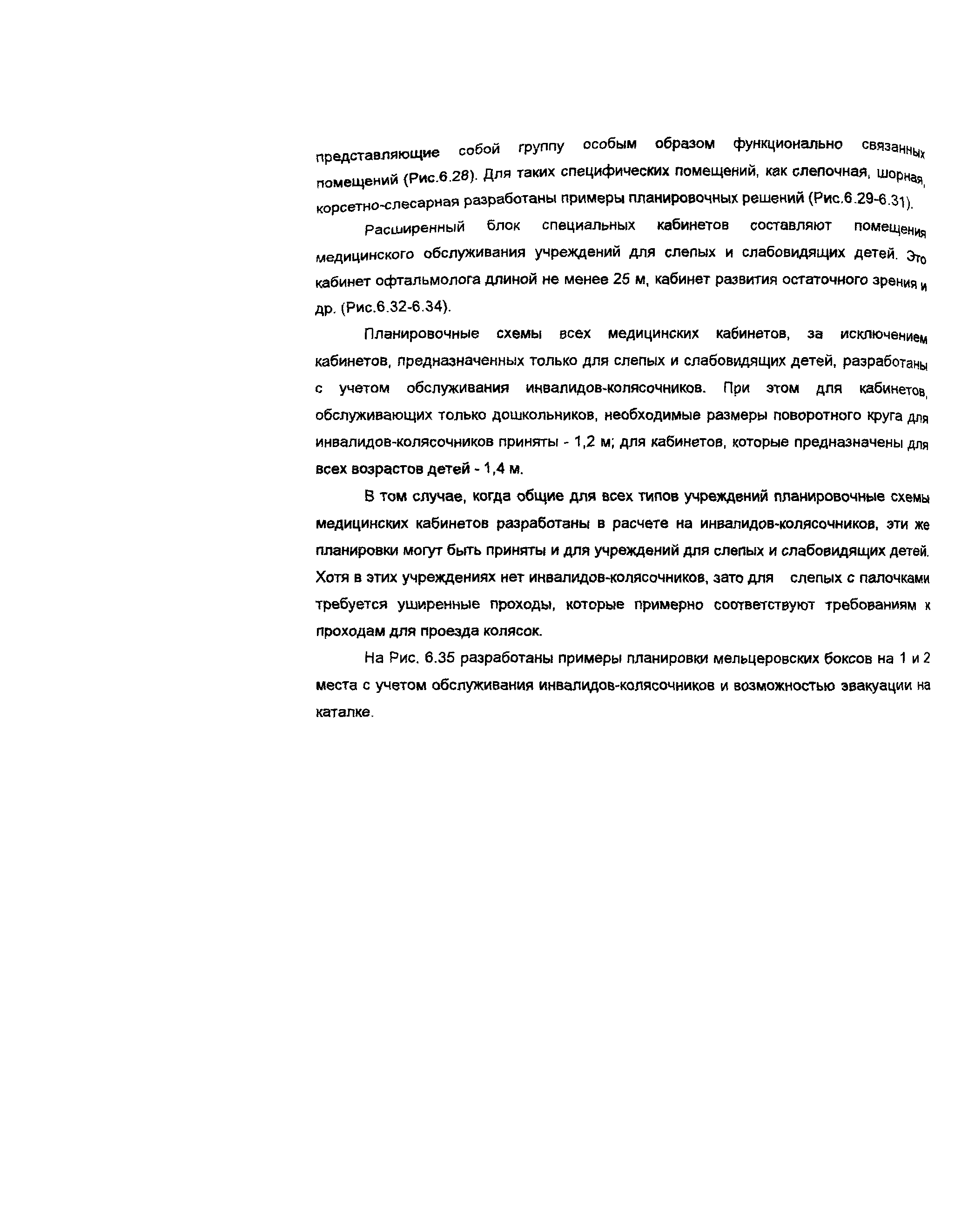 представляющие собой группу особым образом функционально связанных помещений (Рис.6.28). Для таких специфических помещений, как слепочная, шорная, корсетно-слесарная разработаны примеры планировочных решений (Рис.6.29-6.31).

Расширенный блок специальных кабинетов составляют помещения медицинского обслуживания учреждений для слепых и слабовидящих детей. Это кабинет офтальмолога длиной не менее 25 м, кабинет развития остаточного зрения и др. (Рис.6.32-6.34).

Планировочные схемы всех медицинских кабинетов, за исключением кабинетов, предназначенных только для слепых и слабовидящих детей, разработаны с учетом обслуживания инвалидов-колясочников. При этом для кабинетов, обслуживающих только дошкольников, необходимые размеры поворотного круга для инвалидов-колясочников приняты - 1,2 м; для кабинетов, которые предназначены для всех возрастов детей - 1,4 м.

В том случае, когда общие для всех типов учреждений планировочные схемы медицинских кабинетов разработаны в расчете на инвалидов-колясочников, эти же планировки могут быть приняты и для учреждений для слепых и слабовидящих детей. Хотя в этих учреждениях нет инвалидов-колясочников, зато для слепых с палочками требуется уширенные проходы, которые примерно соответствуют требованиям к проходам для проезда колясок.

На Рис. 6.35 разработаны примеры планировки мельцеровских боксов на 1 и 2 места с учетом обслуживания инвалидов-колясочников и возможностью эвакуации на каталке.